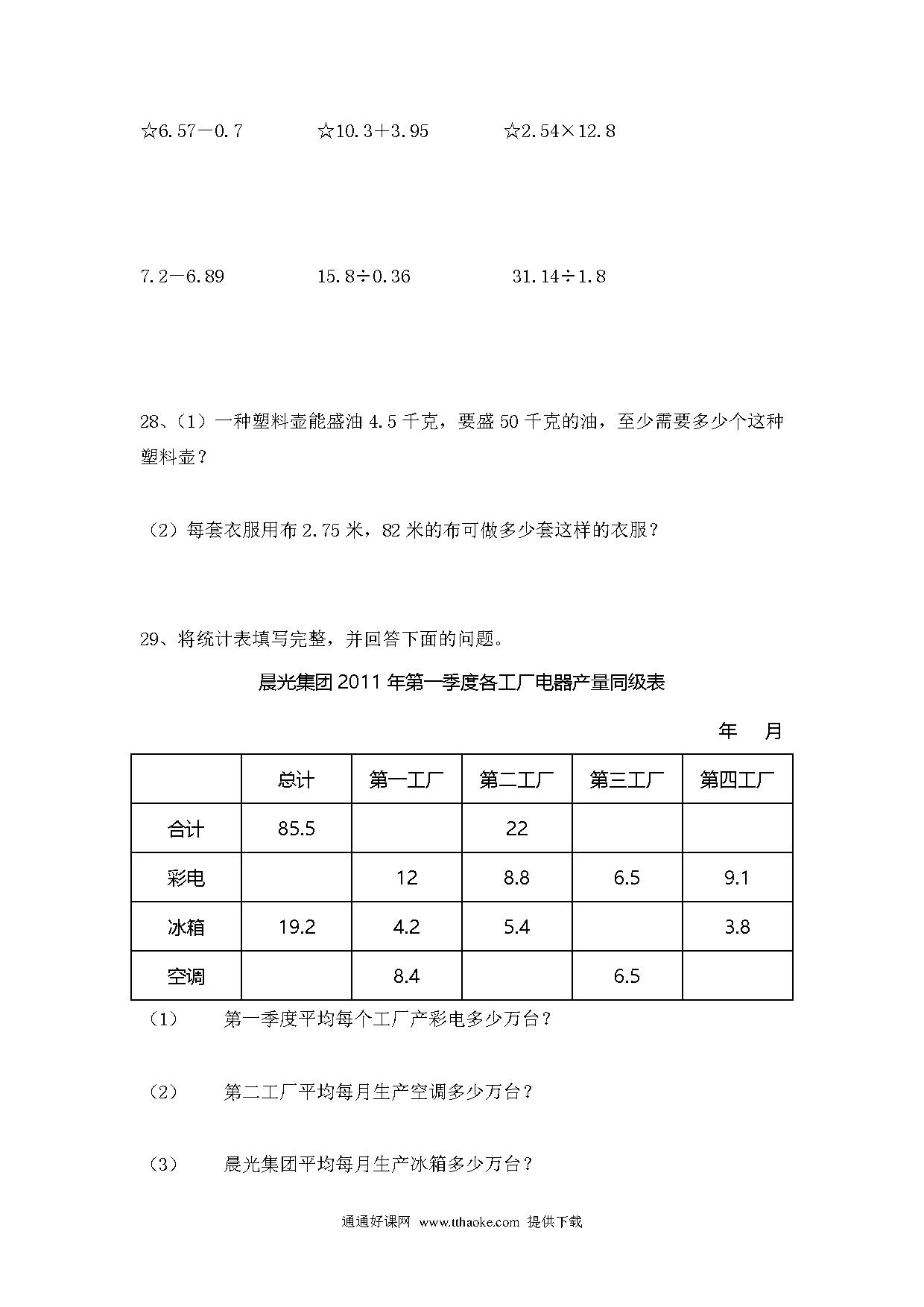 ☆6.57－0.7　　☆10.3＋3.95　　☆2.54×12.8

7.2－6.89　　15.8÷0.36　　31.14÷1.8

28、（1）一种塑料壶能盛油 4.5 千克，要盛 50 千克的油，至少需要多少个这种塑料壶？

（2）每套衣服用布 2.75 米，82 米的布可做多少套这样的衣服？

29、将统计表填写完整，并回答下面的问题。

晨光集团 2011 年第一季度各工厂电器产量同级表

年　月

| | 总计 | 第一工厂 | 第二工厂 | 第三工厂 | 第四工厂 |
|---|---|---|---|---|---|
| 合计 | 85.5 | | 22 | | |
| 彩电 | | 12 | 8.8 | 6.5 | 9.1 |
| 冰箱 | 19.2 | 4.2 | 5.4 | | 3.8 |
| 空调 | | 8.4 | | 6.5 | |

（1）　第一季度平均每个工厂产彩电多少万台？

（2）　第二工厂平均每月生产空调多少万台？

（3）　晨光集团平均每月生产冰箱多少万台？

通通好课网 www.tthaoke.com 提供下载